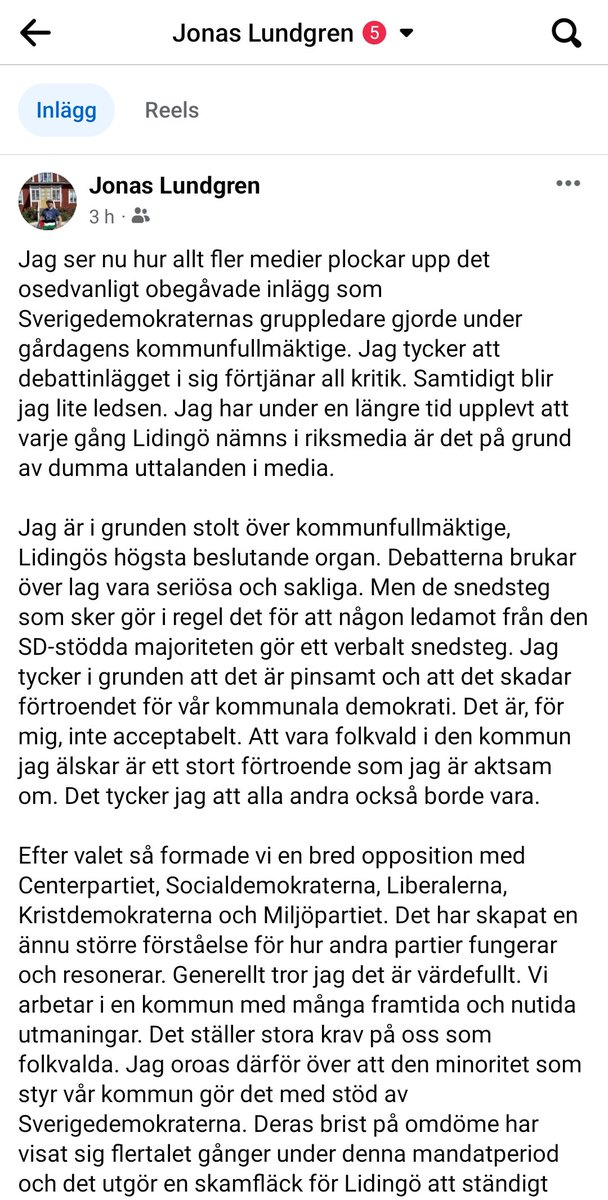 Jonas Lundgren 5

Inlägg

Reels

Jonas Lundgren
3 h ·

Jag ser nu hur allt fler medier plockar upp det osedvanligt obegåvade inlägg som Sverigedemokraternas gruppledare gjorde under gårdagens kommunfullmäktige. Jag tycker att debattinlägget i sig förtjänar all kritik. Samtidigt blir jag lite ledsen. Jag har under en längre tid upplevt att varje gång Lidingö nämns i riksmedia är det på grund av dumma uttalanden i media.

Jag är i grunden stolt över kommunfullmäktige, Lidingös högsta beslutande organ. Debatterna brukar över lag vara seriösa och sakliga. Men de snedsteg som sker gör i regel det för att någon ledamot från den SD-stödda majoriteten gör ett verbalt snedsteg. Jag tycker i grunden att det är pinsamt och att det skadar förtroendet för vår kommunala demokrati. Det är, för mig, inte acceptabelt. Att vara folkvald i den kommun jag älskar är ett stort förtroende som jag är aktsam om. Det tycker jag att alla andra också borde vara.

Efter valet så formade vi en bred opposition med Centerpartiet, Socialdemokraterna, Liberalerna, Kristdemokraterna och Miljöpartiet. Det har skapat en ännu större förståelse för hur andra partier fungerar och resonerar. Generellt tror jag det är värdefullt. Vi arbetar i en kommun med många framtida och nutida utmaningar. Det ställer stora krav på oss som folkvalda. Jag oroas därför över att den minoritet som styr vår kommun gör det med stöd av Sverigedemokraterna. Deras brist på omdöme har visat sig flertalet gånger under denna mandatperiod och det utgör en skamfläck för Lidingö att ständigt